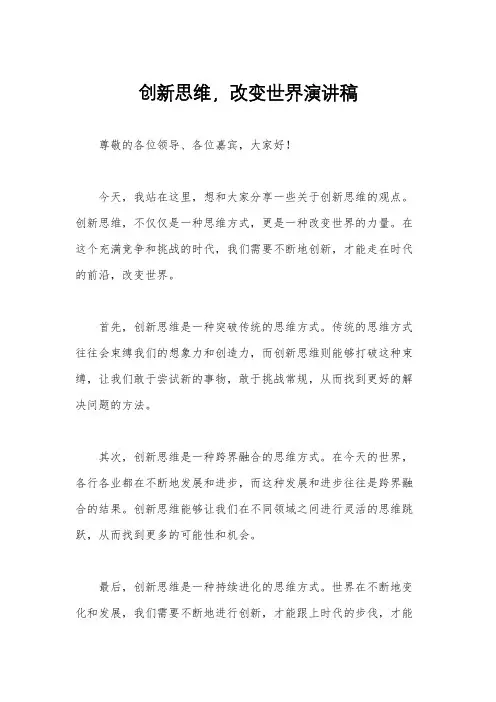 创新思维，改变世界演讲稿

尊敬的各位领导、各位嘉宾，大家好！

今天，我站在这里，想和大家分享一些关于创新思维的观点。创新思维，不仅仅是一种思维方式，更是一种改变世界的力量。在这个充满竞争和挑战的时代，我们需要不断地创新，才能走在时代的前沿，改变世界。

首先，创新思维是一种突破传统的思维方式。传统的思维方式往往会束缚我们的想象力和创造力，而创新思维则能够打破这种束缚，让我们敢于尝试新的事物，敢于挑战常规，从而找到更好的解决问题的方法。

其次，创新思维是一种跨界融合的思维方式。在今天的世界，各行各业都在不断地发展和进步，而这种发展和进步往往是跨界融合的结果。创新思维能够让我们在不同领域之间进行灵活的思维跳跃，从而找到更多的可能性和机会。

最后，创新思维是一种持续进化的思维方式。世界在不断地变化和发展，我们需要不断地进行创新，才能跟上时代的步伐，才能